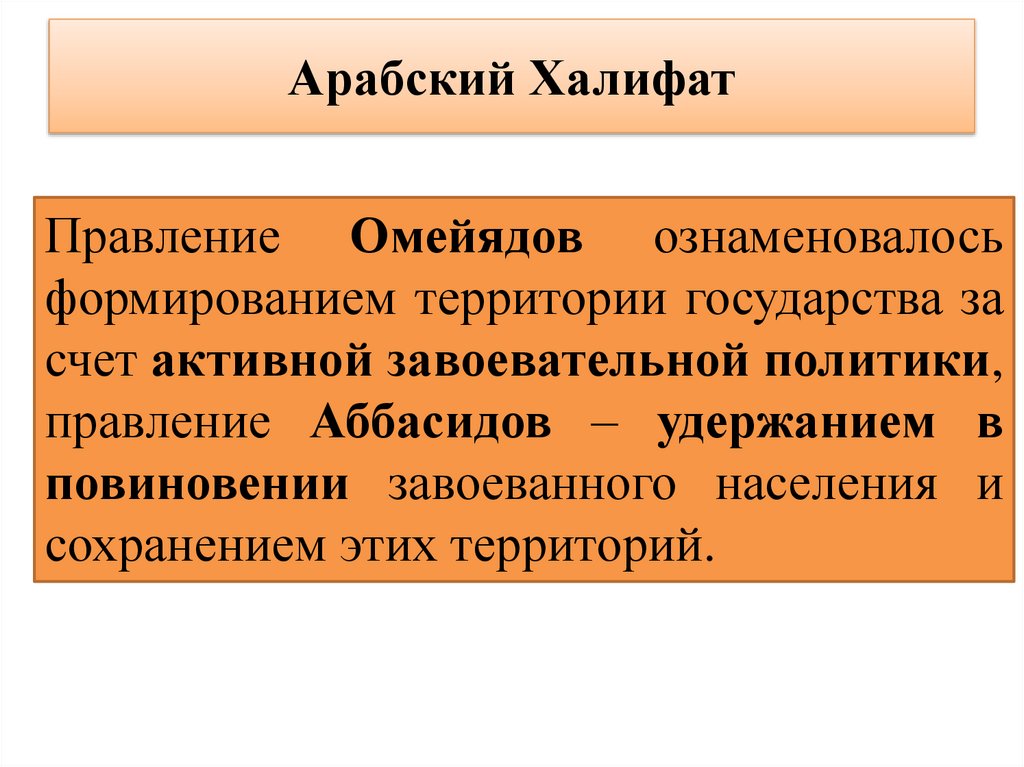 Арабский Халифат

Правление Омейядов ознаменовалось формированием территории государства за счет активной завоевательной политики, правление Аббасидов – удержанием в повиновении завоеванного населения и сохранением этих территорий.